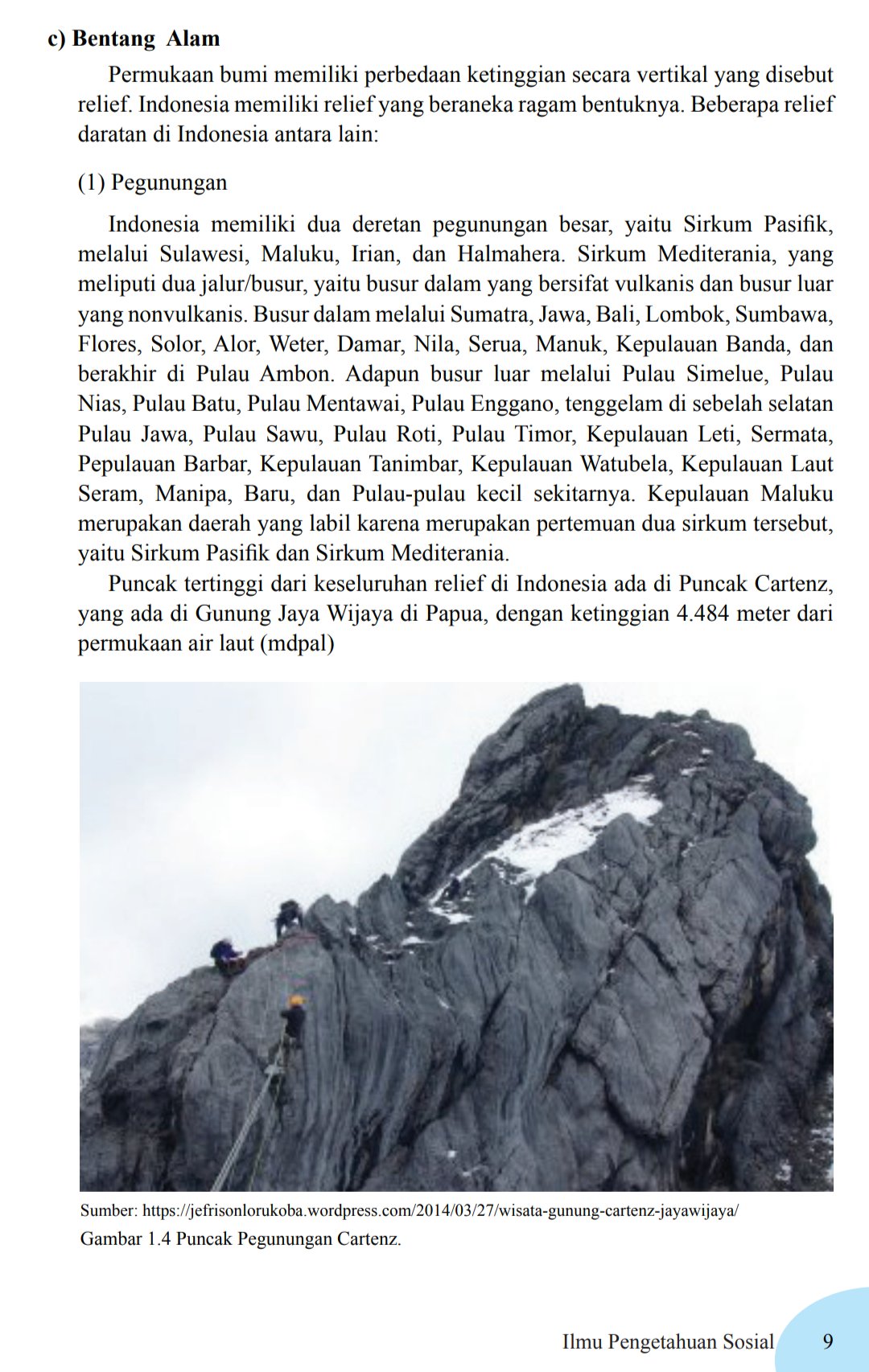 c) Bentang Alam

Permukaan bumi memiliki perbedaan ketinggian secara vertikal yang disebut relief. Indonesia memiliki relief yang beraneka ragam bentuknya. Beberapa relief daratan di Indonesia antara lain:

(1) Pegunungan

Indonesia memiliki dua deretan pegunungan besar, yaitu Sirkum Pasifik, melalui Sulawesi, Maluku, Irian, dan Halmahera. Sirkum Mediterania, yang meliputi dua jalur/busur, yaitu busur dalam yang bersifat vulkanis dan busur luar yang nonvulkanis. Busur dalam melalui Sumatra, Jawa, Bali, Lombok, Sumbawa, Flores, Solor, Alor, Weter, Damar, Nila, Serua, Manuk, Kepulauan Banda, dan berakhir di Pulau Ambon. Adapun busur luar melalui Pulau Simelue, Pulau Nias, Pulau Batu, Pulau Mentawai, Pulau Enggano, tenggelam di sebelah selatan Pulau Jawa, Pulau Sawu, Pulau Roti, Pulau Timor, Kepulauan Leti, Sermata, Pepulauan Barbar, Kepulauan Tanimbar, Kepulauan Watubela, Kepulauan Laut Seram, Manipa, Baru, dan Pulau-pulau kecil sekitarnya. Kepulauan Maluku merupakan daerah yang labil karena merupakan pertemuan dua sirkum tersebut, yaitu Sirkum Pasifik dan Sirkum Mediterania.

Puncak tertinggi dari keseluruhan relief di Indonesia ada di Puncak Cartenz, yang ada di Gunung Jaya Wijaya di Papua, dengan ketinggian 4.484 meter dari permukaan air laut (mdpal)

Sumber: https://jefrisonlorukoba.wordpress.com/2014/03/27/wisata-gunung-cartenz-jayawijaya/
Gambar 1.4 Puncak Pegunungan Cartenz.

Ilmu Pengetahuan Sosial 9